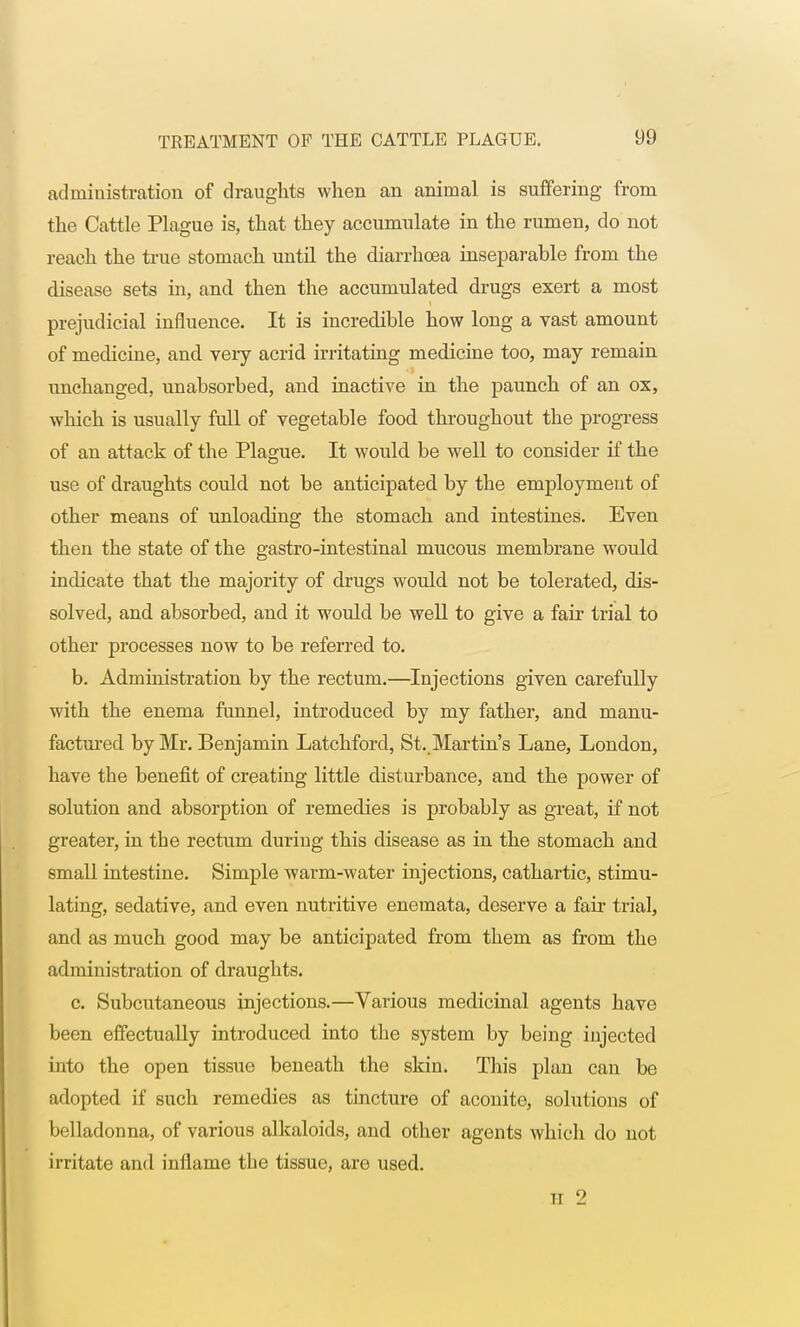 TREATMENT OF THE CATTLE PLAGUE. 99

administration of draughts when an animal is suffering from the Cattle Plague is, that they accumulate in the rumen, do not reach the true stomach until the diarrhœa inseparable from the disease sets in, and then the accumulated drugs exert a most prejudicial influence. It is incredible how long a vast amount of medicine, and very acrid irritating medicine too, may remain unchanged, unabsorbed, and inactive in the paunch of an ox, which is usually full of vegetable food throughout the progress of an attack of the Plague. It would be well to consider if the use of draughts could not be anticipated by the employment of other means of unloading the stomach and intestines. Even then the state of the gastro-intestinal mucous membrane would indicate that the majority of drugs would not be tolerated, dissolved, and absorbed, and it would be well to give a fair trial to other processes now to be referred to.

b. Administration by the rectum.—Injections given carefully with the enema funnel, introduced by my father, and manufactured by Mr. Benjamin Latchford, St. Martin's Lane, London, have the benefit of creating little disturbance, and the power of solution and absorption of remedies is probably as great, if not greater, in the rectum during this disease as in the stomach and small intestine. Simple warm-water injections, cathartic, stimulating, sedative, and even nutritive enemata, deserve a fair trial, and as much good may be anticipated from them as from the administration of draughts.

c. Subcutaneous injections.—Various medicinal agents have been effectually introduced into the system by being injected into the open tissue beneath the skin. This plan can be adopted if such remedies as tincture of aconite, solutions of belladonna, of various alkaloids, and other agents which do not irritate and inflame the tissue, are used.

H 2